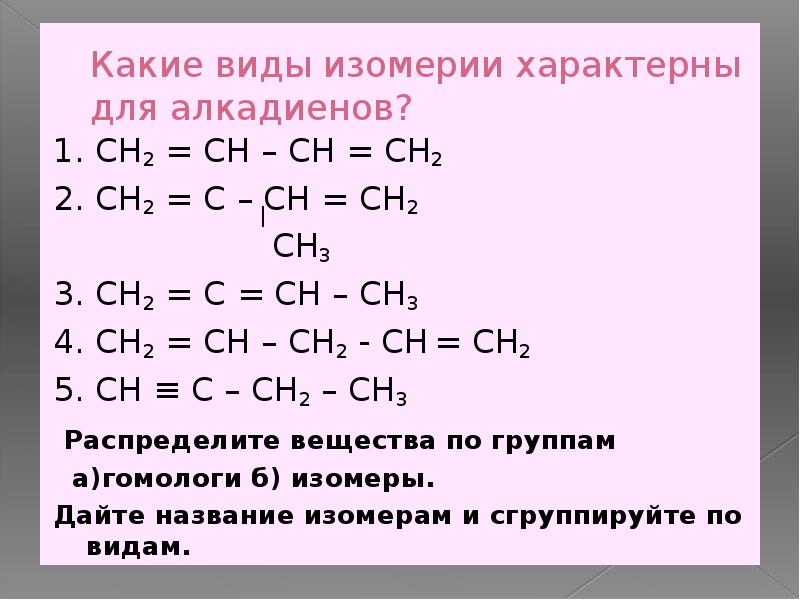 Какие виды изомерии характерны для алкадиенов?

1. $CH_2 = CH – CH = CH_2$

2. $CH_2 = C – CH = CH_2$
$|$
$CH_3$

3. $CH_2 = C = CH – CH_3$

4. $CH_2 = CH – CH_2 - CH = CH_2$

5. $CH \equiv C – CH_2 – CH_3$

Распределите вещества по группам
а)гомологи б) изомеры.
Дайте название изомерам и сгруппируйте по видам.